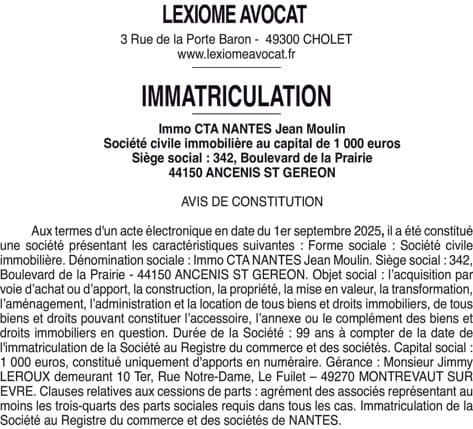 LEXIOME AVOCAT

3 Rue de la Porte Baron - 49300 CHOLET
www.lexiomeavocat.fr

IMMATRICULATION

Immo CTA NANTES Jean Moulin
Société civile immobilière au capital de 1 000 euros
Siège social : 342, Boulevard de la Prairie
44150 ANCENIS ST GEREON

AVIS DE CONSTITUTION

Aux termes d'un acte électronique en date du 1er septembre 2025, il a été constitué une société présentant les caractéristiques suivantes : Forme sociale : Société civile immobilière. Dénomination sociale : Immo CTA NANTES Jean Moulin. Siège social : 342, Boulevard de la Prairie - 44150 ANCENIS ST GEREON. Objet social : l'acquisition par voie d'achat ou d'apport, la construction, la propriété, la mise en valeur, la transformation, l'aménagement, l'administration et la location de tous biens et droits immobiliers, de tous biens et droits pouvant constituer l'accessoire, l'annexe ou le complément des biens et droits immobiliers en question. Durée de la Société : 99 ans à compter de la date de l'immatriculation de la Société au Registre du commerce et des sociétés. Capital social : 1 000 euros, constitué uniquement d'apports en numéraire. Gérance : Monsieur Jimmy LEROUX demeurant 10 Ter, Rue Notre-Dame, Le Fuilet – 49270 MONTREVAUT SUR EVRE. Clauses relatives aux cessions de parts : agrément des associés représentant au moins les trois-quarts des parts sociales requis dans tous les cas. Immatriculation de la Société au Registre du commerce et des sociétés de NANTES.